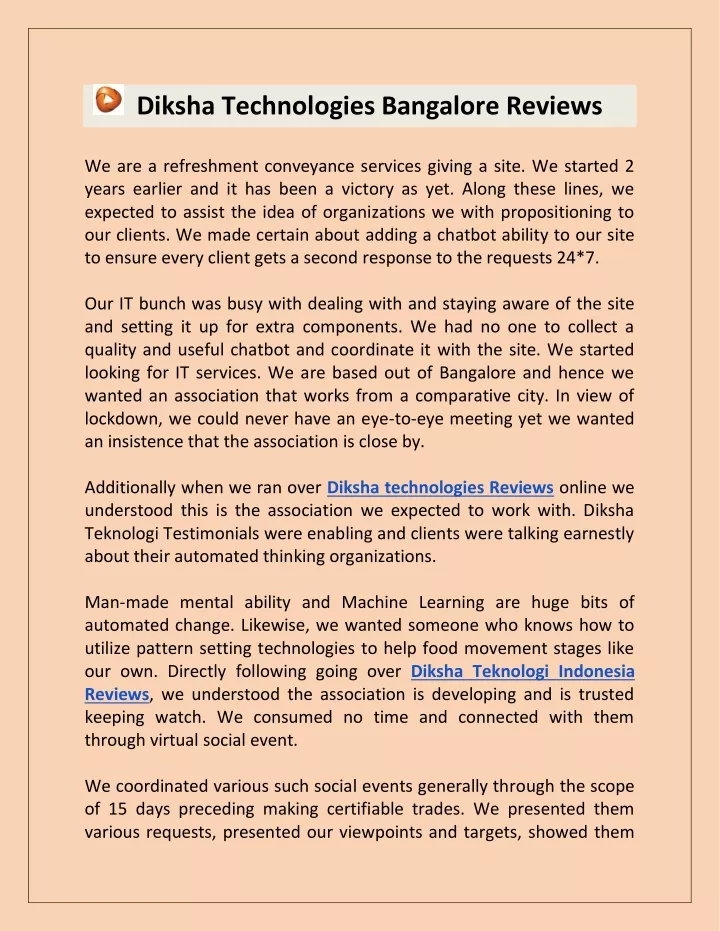 Diksha Technologies Bangalore Reviews

We are a refreshment conveyance services giving a site. We started 2 years earlier and it has been a victory as yet. Along these lines, we expected to assist the idea of organizations we with propositioning to our clients. We made certain about adding a chatbot ability to our site to ensure every client gets a second response to the requests 24*7.

Our IT bunch was busy with dealing with and staying aware of the site and setting it up for extra components. We had no one to collect a quality and useful chatbot and coordinate it with the site. We started looking for IT services. We are based out of Bangalore and hence we wanted an association that works from a comparative city. In view of lockdown, we could never have an eye-to-eye meeting yet we wanted an insistence that the association is close by.

Additionally when we ran over Diksha technologies Reviews online we understood this is the association we expected to work with. Diksha Teknologi Testimonials were enabling and clients were talking earnestly about their automated thinking organizations.

Man-made mental ability and Machine Learning are huge bits of automated change. Likewise, we wanted someone who knows how to utilize pattern setting technologies to help food movement stages like our own. Directly following going over Diksha Teknologi Indonesia Reviews, we understood the association is developing and is trusted keeping watch. We consumed no time and connected with them through virtual social event.

We coordinated various such social events generally through the scope of 15 days preceding making certifiable trades. We presented them various requests, presented our viewpoints and targets, showed them